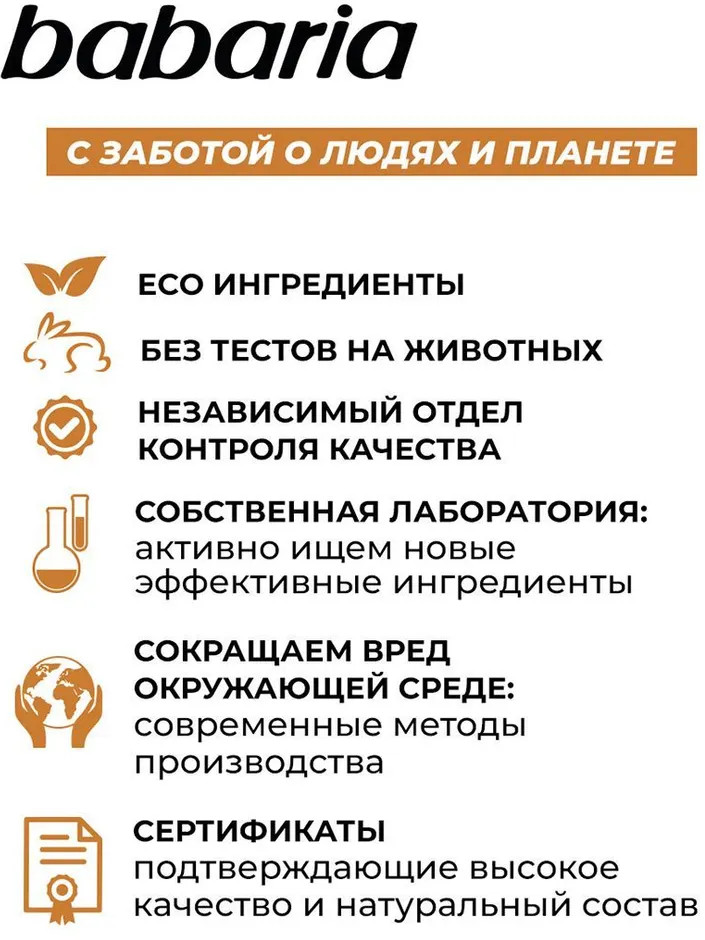 babaria

С ЗАБОТОЙ О ЛЮДЯХ И ПЛАНЕТЕ

ECO ИНГРЕДИЕНТЫ

БЕЗ ТЕСТОВ НА ЖИВОТНЫХ

НЕЗАВИСИМЫЙ ОТДЕЛ КОНТРОЛЯ КАЧЕСТВА

СОБСТВЕННАЯ ЛАБОРАТОРИЯ: активно ищем новые эффективные ингредиенты

СОКРАЩАЕМ ВРЕД ОКРУЖАЮЩЕЙ СРЕДЕ: современные методы производства

СЕРТИФИКАТЫ подтверждающие высокое качество и натуральный состав